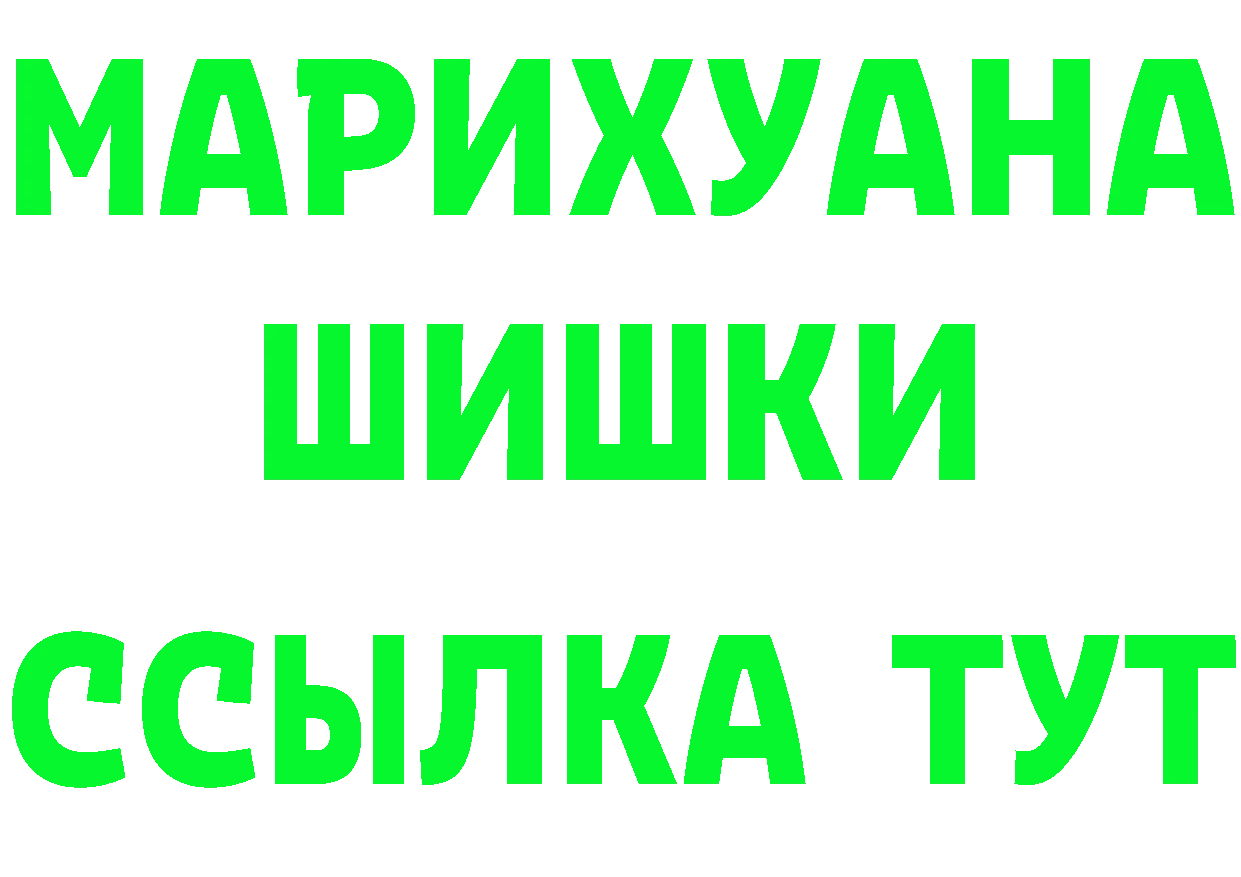 МАРИХУАНА
ШИШКИ
ССЫЛКА ТУТ